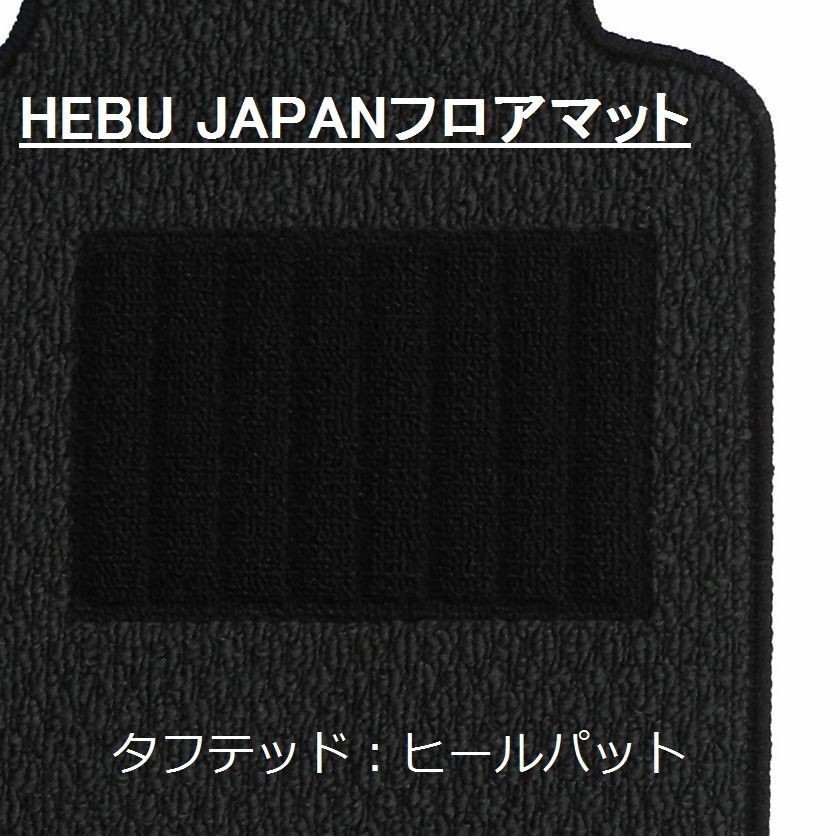 HEBU JAPANフロアマット

タフテッド：ヒールパット